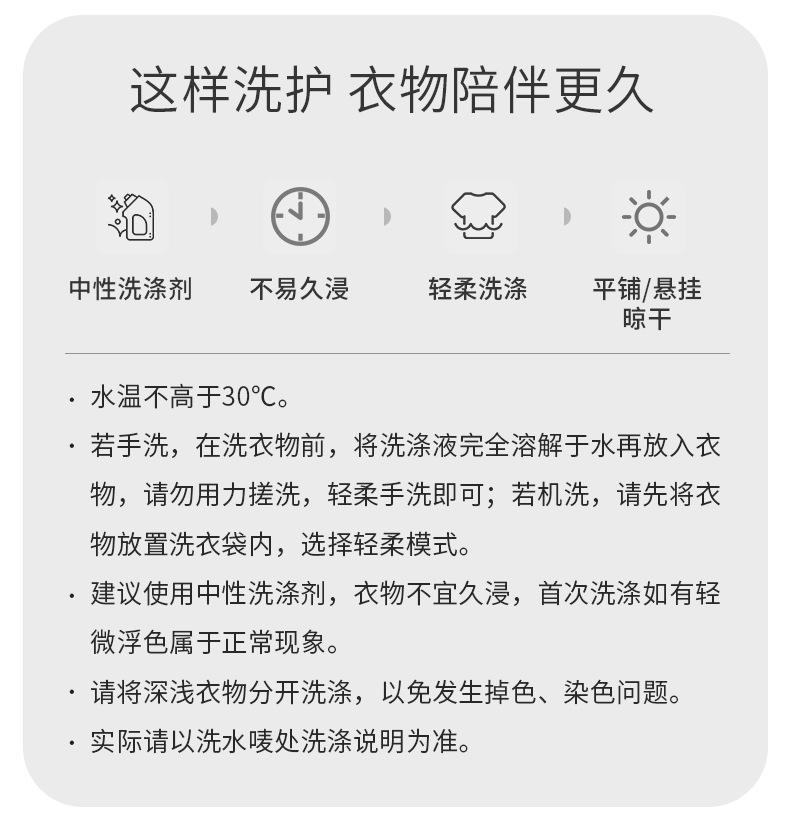 这样洗护 衣物陪伴更久

中性洗涤剂

不易久浸

轻柔洗涤

平铺/悬挂
晾干

• 水温不高于30℃。

• 若手洗，在洗衣物前，将洗涤液完全溶解于水再放入衣物，请勿用力搓洗，轻柔手洗即可；若机洗，请先将衣物放置洗衣袋内，选择轻柔模式。

• 建议使用中性洗涤剂，衣物不宜久浸，首次洗涤如有轻微浮色属于正常现象。

• 请将深浅衣物分开洗涤，以免发生掉色、染色问题。

• 实际请以洗水唛处洗涤说明为准。